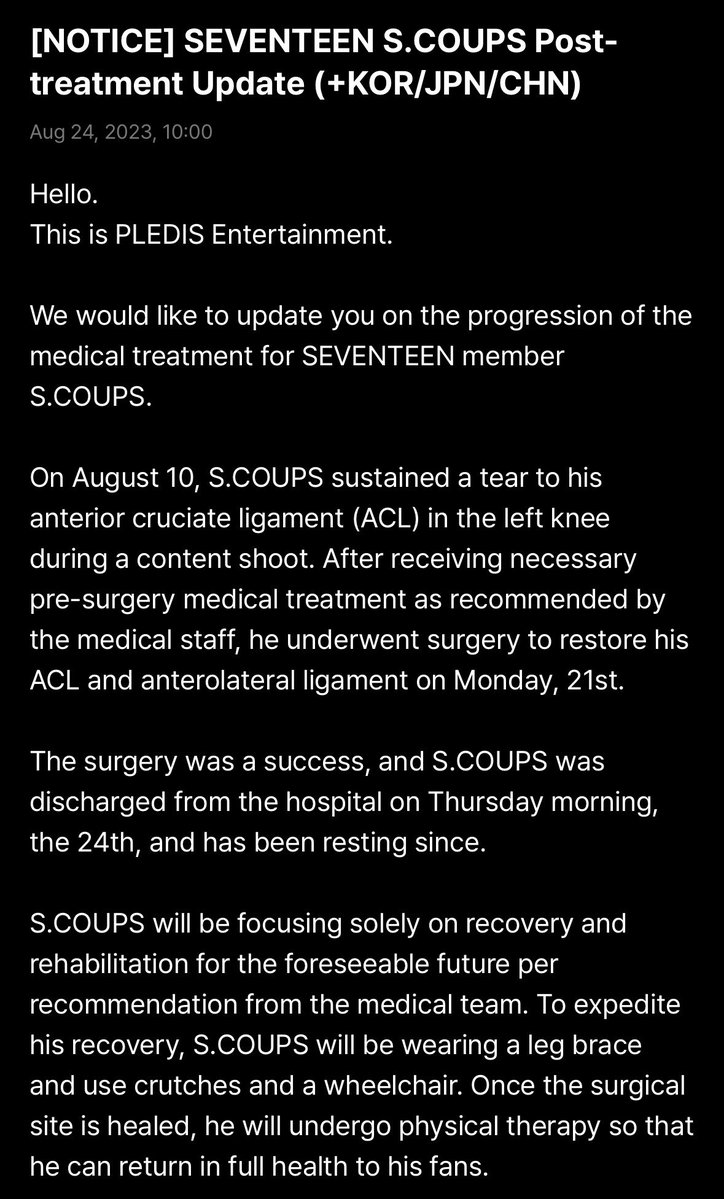 [NOTICE] SEVENTEEN S.COUPS Post-treatment Update (+KOR/JPN/CHN)

Aug 24, 2023, 10:00

Hello.
This is PLEDIS Entertainment.

We would like to update you on the progression of the medical treatment for SEVENTEEN member S.COUPS.

On August 10, S.COUPS sustained a tear to his anterior cruciate ligament (ACL) in the left knee during a content shoot. After receiving necessary pre-surgery medical treatment as recommended by the medical staff, he underwent surgery to restore his ACL and anterolateral ligament on Monday, 21st.

The surgery was a success, and S.COUPS was discharged from the hospital on Thursday morning, the 24th, and has been resting since.

S.COUPS will be focusing solely on recovery and rehabilitation for the foreseeable future per recommendation from the medical team. To expedite his recovery, S.COUPS will be wearing a leg brace and use crutches and a wheelchair. Once the surgical site is healed, he will undergo physical therapy so that he can return in full health to his fans.